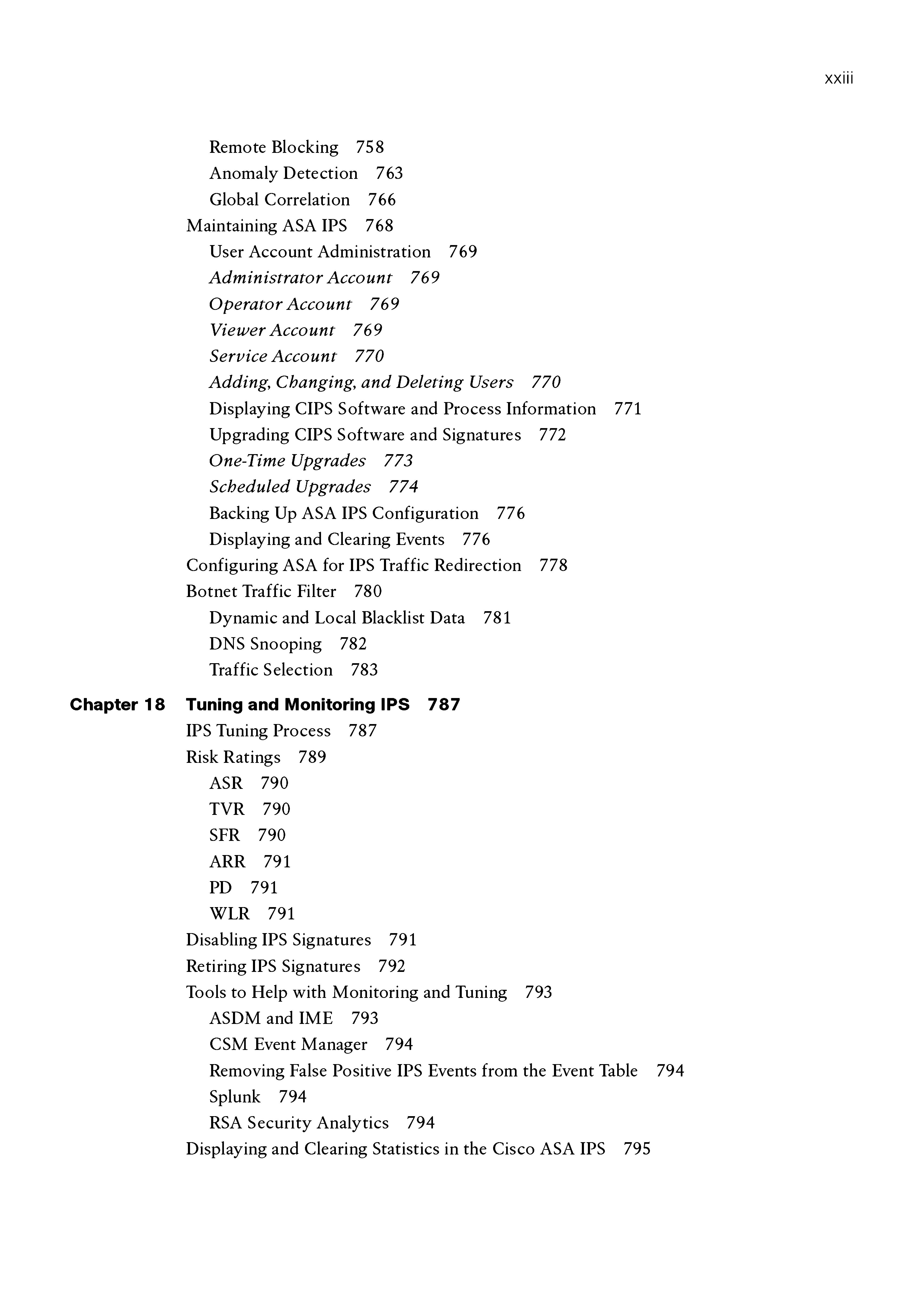 xxiii

Remote Blocking 758
Anomaly Detection 763
Global Correlation 766
Maintaining ASA IPS 768
User Account Administration 769
Administrator Account 769
Operator Account 769
Viewer Account 769
Service Account 770
Adding, Changing, and Deleting Users 770
Displaying CIPS Software and Process Information 771
Upgrading CIPS Software and Signatures 772
One-Time Upgrades 773
Scheduled Upgrades 774
Backing Up ASA IPS Configuration 776
Displaying and Clearing Events 776
Configuring ASA for IPS Traffic Redirection 778
Botnet Traffic Filter 780
Dynamic and Local Blacklist Data 781
DNS Snooping 782
Traffic Selection 783

Chapter 18 Tuning and Monitoring IPS 787
IPS Tuning Process 787
Risk Ratings 789
ASR 790
TVR 790
SFR 790
ARR 791
PD 791
WLR 791
Disabling IPS Signatures 791
Retiring IPS Signatures 792
Tools to Help with Monitoring and Tuning 793
ASDM and IME 793
CSM Event Manager 794
Removing False Positive IPS Events from the Event Table 794
Splunk 794
RSA Security Analytics 794
Displaying and Clearing Statistics in the Cisco ASA IPS 795